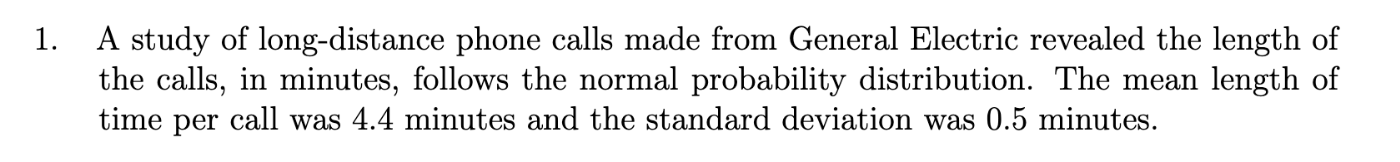 1. A study of long-distance phone calls made from General Electric revealed the length of the calls, in minutes, follows the normal probability distribution. The mean length of time per call was 4.4 minutes and the standard deviation was 0.5 minutes.